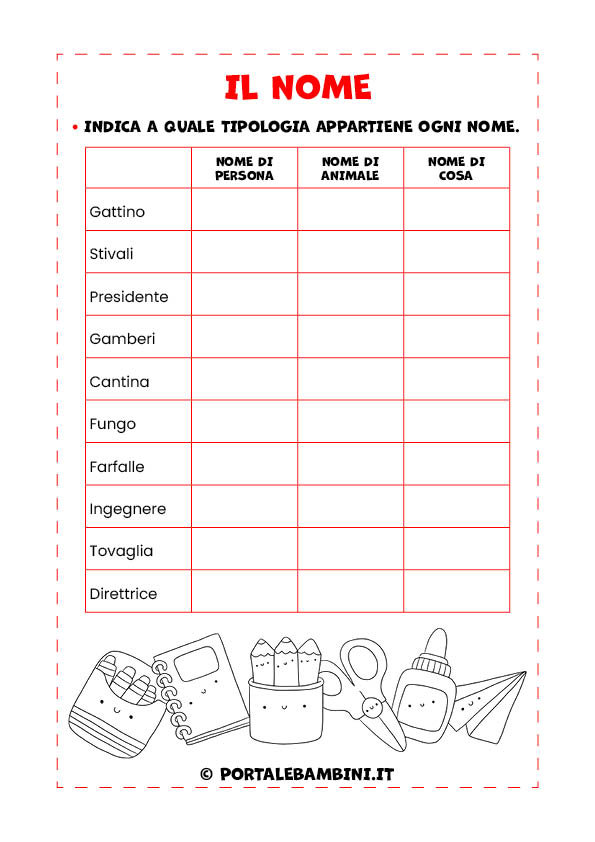 IL NOME

• INDICA A QUALE TIPOLOGIA APPARTIENE OGNI NOME.

| | NOME DI PERSONA | NOME DI ANIMALE | NOME DI COSA |
|---|---|---|---|
| Gattino | | | |
| Stivali | | | |
| Presidente | | | |
| Gamberi | | | |
| Cantina | | | |
| Fungo | | | |
| Farfalle | | | |
| Ingegnere | | | |
| Tovaglia | | | |
| Direttrice | | | |

© PORTALEBAMBINI.IT